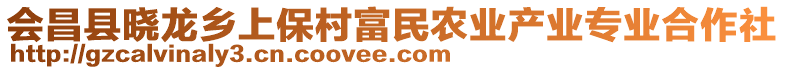 会昌县晓龙乡上保村富民农业产业专业合作社
http://gzcalvinaly3.cn.coovee.com